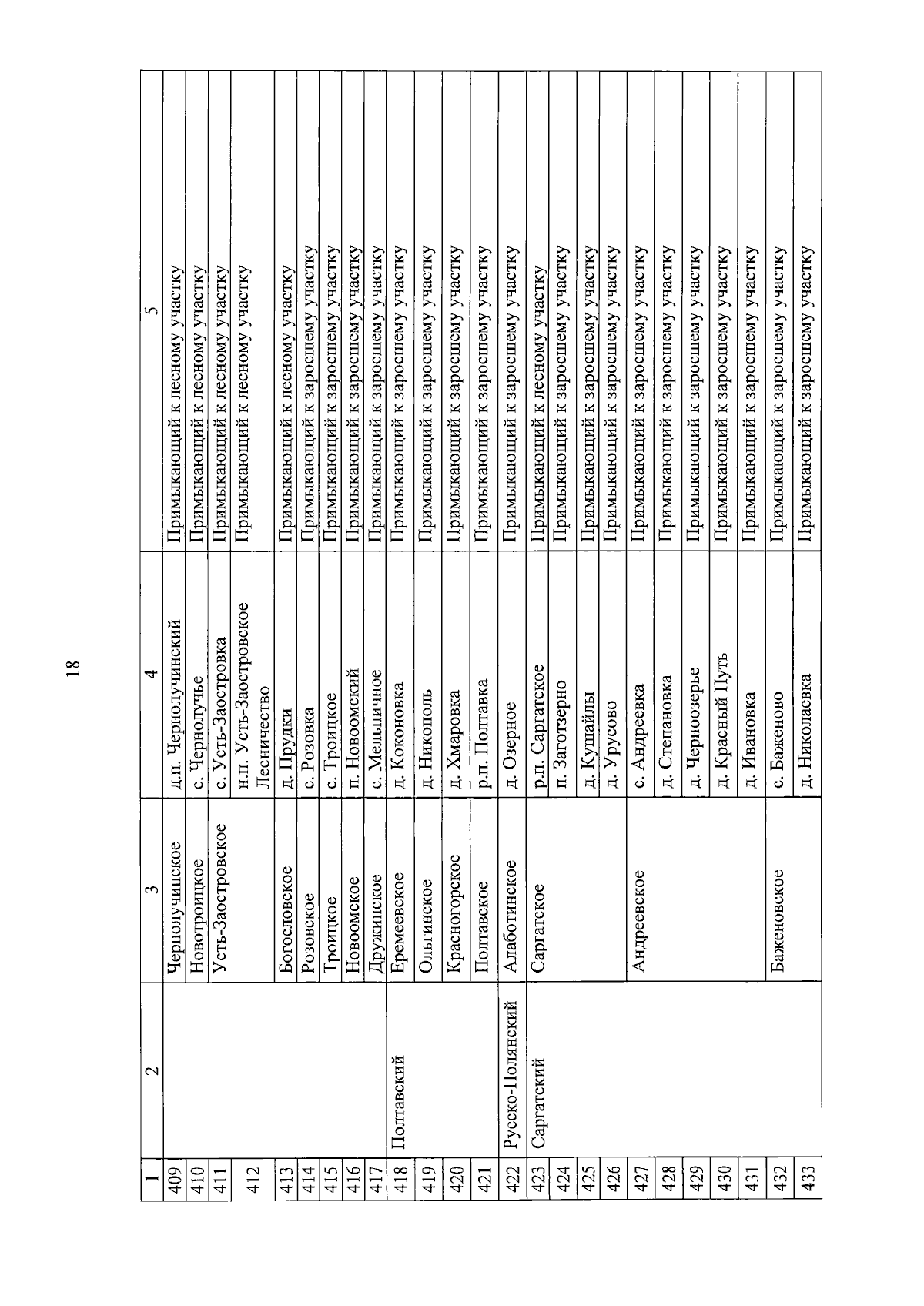 18

| 1 | 2 | 3 | 4 | 5 |
|---|---|---|---|---|
| 409 | | Чернолучинское | д.п. Чернолучинский | Примыкающий к лесному участку |
| 410 | | Новотроицкое | с. Чернолучье | Примыкающий к лесному участку |
| 411 | | Усть-Заостровское | с. Усть-Заостровка | Примыкающий к лесному участку |
| 412 | | | н.п. Усть-Заостровское Лесничество | Примыкающий к лесному участку |
| 413 | | Богословское | д. Прудки | Примыкающий к лесному участку |
| 414 | | Розовское | с. Розовка | Примыкающий к заросшему участку |
| 415 | | Троицкое | с. Троицкое | Примыкающий к заросшему участку |
| 416 | | Новоомское | п. Новоомский | Примыкающий к заросшему участку |
| 417 | | Дружинское | с. Мельничное | Примыкающий к заросшему участку |
| 418 | Полтавский | Еремеевское | д. Коконовка | Примыкающий к заросшему участку |
| 419 | | Ольгинское | д. Никополь | Примыкающий к заросшему участку |
| 420 | | Красногорское | д. Хмаровка | Примыкающий к заросшему участку |
| 421 | | Полтавское | р.п. Полтавка | Примыкающий к заросшему участку |
| 422 | Русско-Полянский | Алаботинское | д. Озерное | Примыкающий к заросшему участку |
| 423 | Саргатский | Саргатское | р.п. Саргатское | Примыкающий к лесному участку |
| 424 | | | п. Заготзерно | Примыкающий к заросшему участку |
| 425 | | | д. Кушайлы | Примыкающий к заросшему участку |
| 426 | | | д. Урусово | Примыкающий к заросшему участку |
| 427 | | Андреевское | с. Андреевка | Примыкающий к заросшему участку |
| 428 | | | д. Степановка | Примыкающий к заросшему участку |
| 429 | | | д. Черноозерье | Примыкающий к заросшему участку |
| 430 | | | д. Красный Путь | Примыкающий к заросшему участку |
| 431 | | | д. Ивановка | Примыкающий к заросшему участку |
| 432 | | Баженовское | с. Баженово | Примыкающий к заросшему участку |
| 433 | | | д. Николаевка | Примыкающий к заросшему участку |